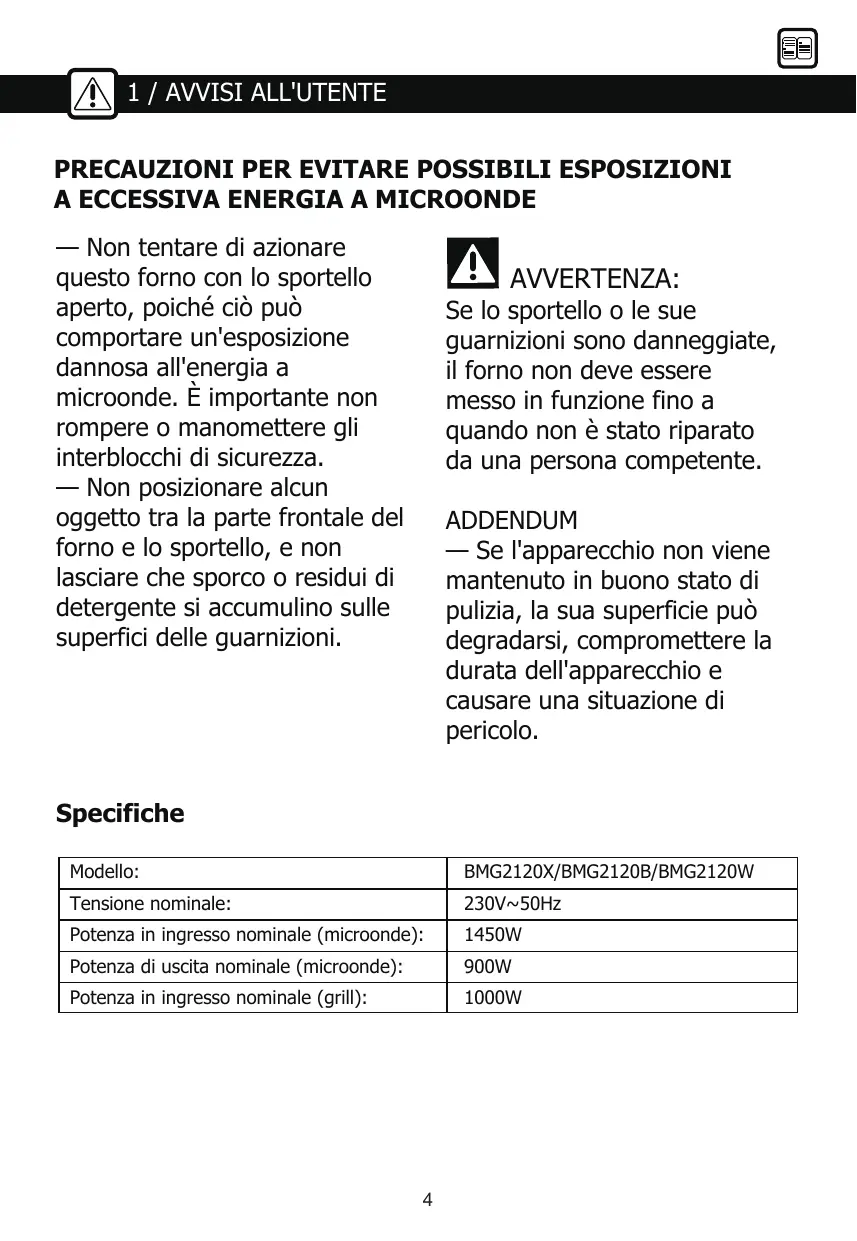 1 / AVVISI ALL'UTENTE

PRECAUZIONI PER EVITARE POSSIBILI ESPOSIZIONI A ECCESSIVA ENERGIA A MICROONDE

— Non tentare di azionare questo forno con lo sportello aperto, poiché ciò può comportare un'esposizione dannosa all'energia a microonde. È importante non rompere o manomettere gli interblocchi di sicurezza.
— Non posizionare alcun oggetto tra la parte frontale del forno e lo sportello, e non lasciare che sporco o residui di detergente si accumulino sulle superfici delle guarnizioni.

AVVERTENZA:
Se lo sportello o le sue guarnizioni sono danneggiate, il forno non deve essere messo in funzione fino a quando non è stato riparato da una persona competente.

ADDENDUM
— Se l'apparecchio non viene mantenuto in buono stato di pulizia, la sua superficie può degradarsi, compromettere la durata dell'apparecchio e causare una situazione di pericolo.

Specifiche

| Modello: | BMG2120X/BMG2120B/BMG2120W |
|---|---|
| Tensione nominale: | 230V~50Hz |
| Potenza in ingresso nominale (microonde): | 1450W |
| Potenza di uscita nominale (microonde): | 900W |
| Potenza in ingresso nominale (grill): | 1000W |

4